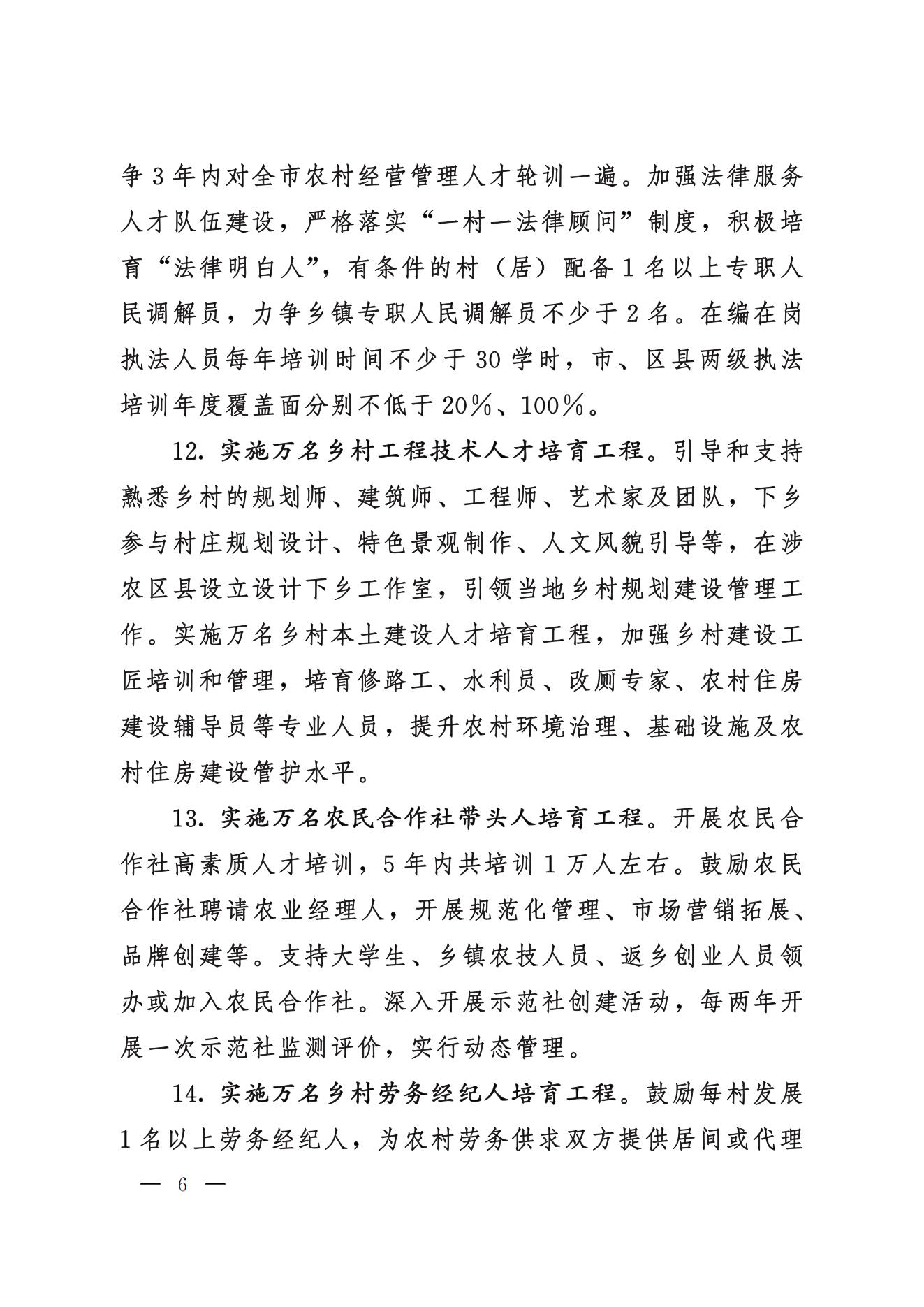 争3年内对全市农村经营管理人才轮训一遍。加强法律服务人才队伍建设，严格落实“一村一法律顾问”制度，积极培育“法律明白人”，有条件的村（居）配备1名以上专职人民调解员，力争乡镇专职人民调解员不少于2名。在编在岗执法人员每年培训时间不少于30学时，市、区县两级执法培训年度覆盖面分别不低于20%、100%。

12. 实施万名乡村工程技术人才培育工程。引导和支持熟悉乡村的规划师、建筑师、工程师、艺术家及团队，下乡参与村庄规划设计、特色景观制作、人文风貌引导等，在涉农区县设立设计下乡工作室，引领当地乡村规划建设管理工作。实施万名乡村本土建设人才培育工程，加强乡村建设工匠培训和管理，培育修路工、水利员、改厕专家、农村住房建设辅导员等专业人员，提升农村环境治理、基础设施及农村住房建设管护水平。

13. 实施万名农民合作社带头人培育工程。开展农民合作社高素质人才培训，5年内共培训1万人左右。鼓励农民合作社聘请农业经理人，开展规范化管理、市场营销拓展、品牌创建等。支持大学生、乡镇农技人员、返乡创业人员领办或加入农民合作社。深入开展示范社创建活动，每两年开展一次示范社监测评价，实行动态管理。

14. 实施万名乡村劳务经纪人培育工程。鼓励每村发展1名以上劳务经纪人，为农村劳务供求双方提供居间或代理

— 6 —